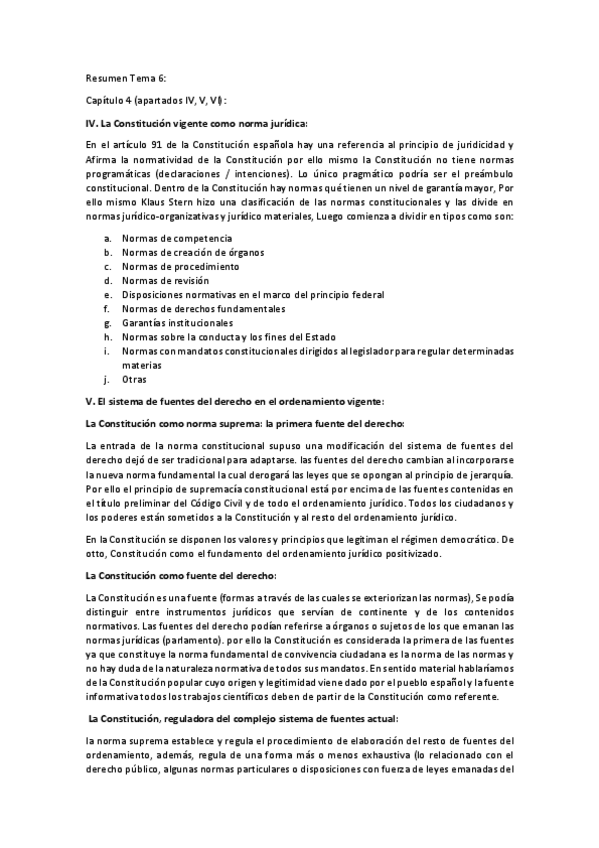 Resumen Tema 6:

Capítulo 4 (apartados IV, V, VI):

IV. La Constitución vigente como norma jurídica:

En el artículo 91 de la Constitución española hay una referencia al principio de juridicidad y Afirma la normatividad de la Constitución por ello mismo la Constitución no tiene normas programáticas (declaraciones / intenciones). Lo único pragmático podría ser el preámbulo constitucional. Dentro de la Constitución hay normas qué tienen un nivel de garantía mayor, Por ello mismo Klaus Stern hizo una clasificación de las normas constitucionales y las divide en normas jurídico-organizativas y jurídico materiales, Luego comienza a dividir en tipos como son:

a. Normas de competencia
b. Normas de creación de órganos
c. Normas de procedimiento
d. Normas de revisión
e. Disposiciones normativas en el marco del principio federal
f. Normas de derechos fundamentales
g. Garantías institucionales
h. Normas sobre la conducta y los fines del Estado
i. Normas con mandatos constitucionales dirigidos al legislador para regular determinadas materias
j. Otras

V. El sistema de fuentes del derecho en el ordenamiento vigente:

La Constitución como norma suprema: la primera fuente del derecho:

La entrada de la norma constitucional supuso una modificación del sistema de fuentes del derecho dejó de ser tradicional para adaptarse. las fuentes del derecho cambian al incorporarse la nueva norma fundamental la cual derogará las leyes que se opongan al principio de jerarquía. Por ello el principio de supremacía constitucional está por encima de las fuentes contenidas en el título preliminar del Código Civil y de todo el ordenamiento jurídico. Todos los ciudadanos y los poderes están sometidos a la Constitución y al resto del ordenamiento jurídico.

En la Constitución se disponen los valores y principios que legitiman el régimen democrático. De otto, Constitución como el fundamento del ordenamiento jurídico positivizado.

La Constitución como fuente del derecho:

La Constitución es una fuente (formas a través de las cuales se exteriorizan las normas), Se podía distinguir entre instrumentos jurídicos que servían de continente y de los contenidos normativos. Las fuentes del derecho podían referirse a órganos o sujetos de los que emanan las normas jurídicas (parlamento). por ello la Constitución es considerada la primera de las fuentes ya que constituye la norma fundamental de convivencia ciudadana es la norma de las normas y no hay duda de la naturaleza normativa de todos sus mandatos. En sentido material hablaríamos de la Constitución popular cuyo origen y legitimidad viene dado por el pueblo español y la fuente informativa todos los trabajos científicos deben de partir de la Constitución como referente.

La Constitución, reguladora del complejo sistema de fuentes actual:

la norma suprema establece y regula el procedimiento de elaboración del resto de fuentes del ordenamiento, además, regula de una forma más o menos exhaustiva (lo relacionado con el derecho público, algunas normas particulares o disposiciones con fuerza de leyes emanadas del